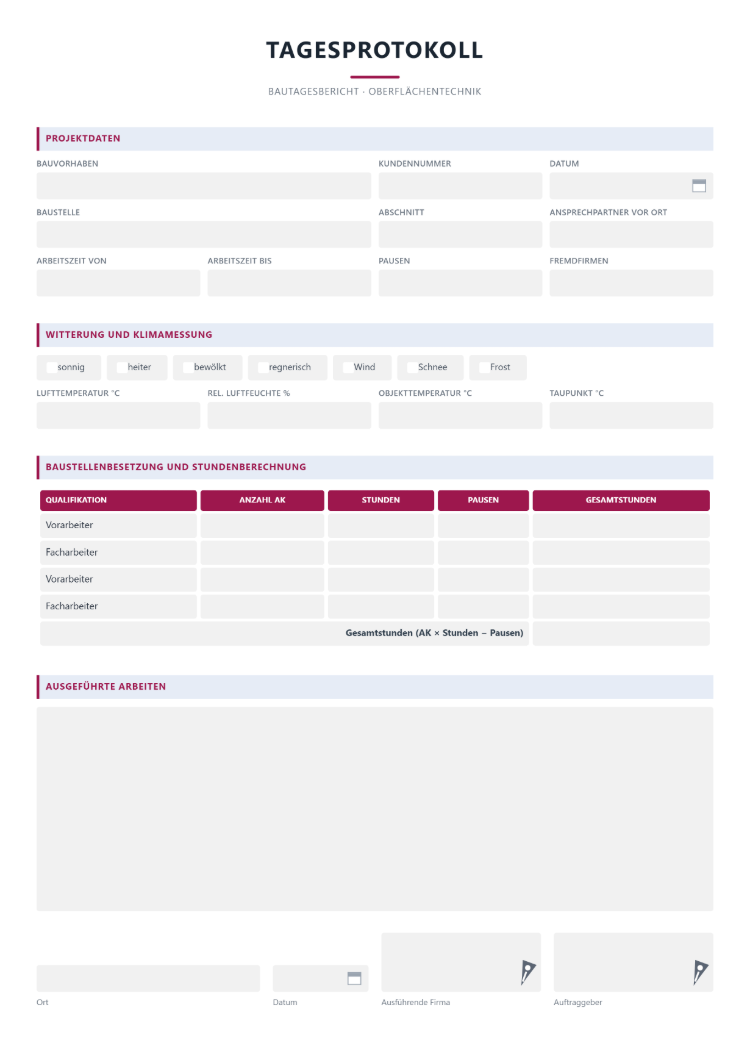 TAGESPROTOKOLL

BAUTAGESBERICHT · OBERFLÄCHENTECHNIK

PROJEKTDATEN

BAUVORHABEN
KUNDENNUMMER
DATUM

BAUSTELLE
ABSCHNITT
ANSPRECHPARTNER VOR ORT

ARBEITSZEIT VON
ARBEITSZEIT BIS
PAUSEN
FREMDFIRMEN

WITTERUNG UND KLIMAMESSUNG

☐ sonnig ☐ heiter ☐ bewölkt ☐ regnerisch ☐ Wind ☐ Schnee ☐ Frost

LUFTTEMPERATUR °C
REL. LUFTFEUCHTE %
OBJEKTTEMPERATUR °C
TAUPUNKT °C

BAUSTELLENBESETZUNG UND STUNDENBERECHNUNG

| QUALIFIKATION | ANZAHL AK | STUNDEN | PAUSEN | GESAMTSTUNDEN |
|---|---|---|---|---|
| Vorarbeiter | | | | |
| Facharbeiter | | | | |
| Vorarbeiter | | | | |
| Facharbeiter | | | | |
| Gesamtstunden (AK × Stunden − Pausen) | | | | |

AUSGEFÜHRTE ARBEITEN

Ort
Datum
Ausführende Firma
Auftraggeber